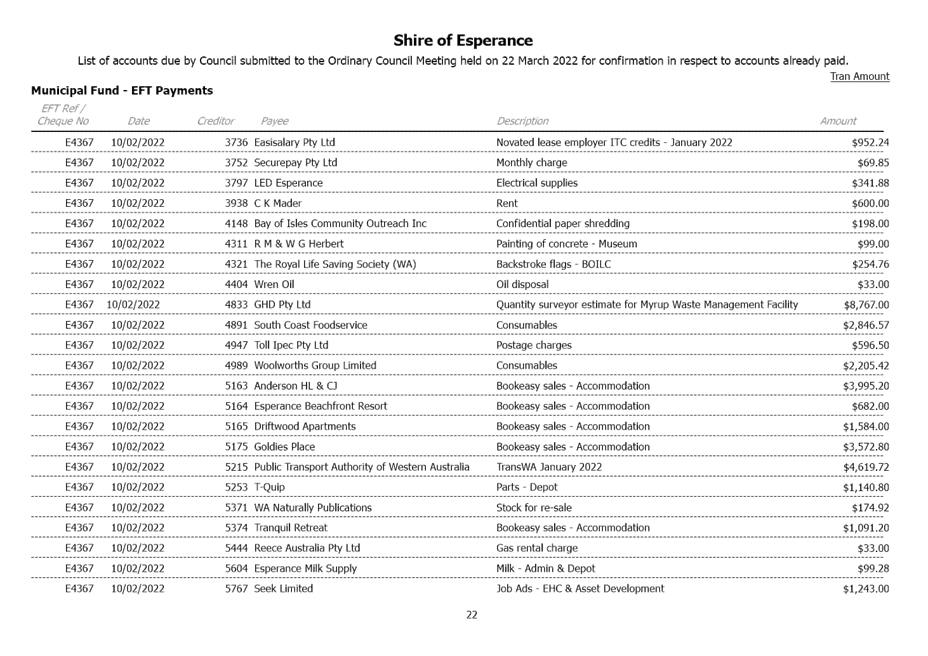 Shire of Esperance

List of accounts due by Council submitted to the Ordinary Council Meeting held on 22 March 2022 for confirmation in respect to accounts already paid.

Tran Amount

Municipal Fund - EFT Payments

| EFT Ref / Cheque No | Date | Creditor | Payee | Description | Amount |
|---|---|---|---|---|---|
| E4367 | 10/02/2022 | 3736 | Easisalary Pty Ltd | Novated lease employer ITC credits - January 2022 | $952.24 |
| E4367 | 10/02/2022 | 3752 | Securepay Pty Ltd | Monthly charge | $69.85 |
| E4367 | 10/02/2022 | 3797 | LED Esperance | Electrical supplies | $341.88 |
| E4367 | 10/02/2022 | 3938 | C K Mader | Rent | $600.00 |
| E4367 | 10/02/2022 | 4148 | Bay of Isles Community Outreach Inc | Confidential paper shredding | $198.00 |
| E4367 | 10/02/2022 | 4311 | R M & W G Herbert | Painting of concrete - Museum | $99.00 |
| E4367 | 10/02/2022 | 4321 | The Royal Life Saving Society (WA) | Backstroke flags - BOILC | $254.76 |
| E4367 | 10/02/2022 | 4404 | Wren Oil | Oil disposal | $33.00 |
| E4367 | 10/02/2022 | 4833 | GHD Pty Ltd | Quantity surveyor estimate for Myrup Waste Management Facility | $8,767.00 |
| E4367 | 10/02/2022 | 4891 | South Coast Foodservice | Consumables | $2,846.57 |
| E4367 | 10/02/2022 | 4947 | Toll Ipec Pty Ltd | Postage charges | $596.50 |
| E4367 | 10/02/2022 | 4989 | Woolworths Group Limited | Consumables | $2,205.42 |
| E4367 | 10/02/2022 | 5163 | Anderson HL & CJ | Bookeasy sales - Accommodation | $3,995.20 |
| E4367 | 10/02/2022 | 5164 | Esperance Beachfront Resort | Bookeasy sales - Accommodation | $682.00 |
| E4367 | 10/02/2022 | 5165 | Driftwood Apartments | Bookeasy sales - Accommodation | $1,584.00 |
| E4367 | 10/02/2022 | 5175 | Goldies Place | Bookeasy sales - Accommodation | $3,572.80 |
| E4367 | 10/02/2022 | 5215 | Public Transport Authority of Western Australia | TransWA January 2022 | $4,619.72 |
| E4367 | 10/02/2022 | 5253 | T-Quip | Parts - Depot | $1,140.80 |
| E4367 | 10/02/2022 | 5371 | WA Naturally Publications | Stock for re-sale | $174.92 |
| E4367 | 10/02/2022 | 5374 | Tranquil Retreat | Bookeasy sales - Accommodation | $1,091.20 |
| E4367 | 10/02/2022 | 5444 | Reece Australia Pty Ltd | Gas rental charge | $33.00 |
| E4367 | 10/02/2022 | 5604 | Esperance Milk Supply | Milk - Admin & Depot | $99.28 |
| E4367 | 10/02/2022 | 5767 | Seek Limited | Job Ads - EHC & Asset Development | $1,243.00 |

22